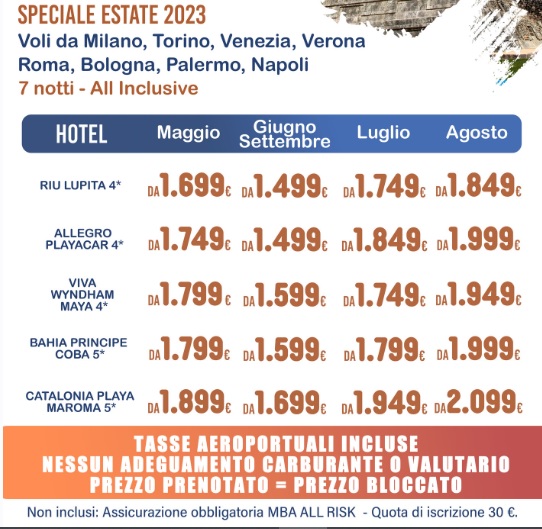 SPECIALE ESTATE 2023
Voli da Milano, Torino, Venezia, Verona Roma, Bologna, Palermo, Napoli
7 notti - All Inclusive

| HOTEL | Maggio | Giugno Settembre | Luglio | Agosto |
|---|---|---|---|---|
| RIU LUPITA 4* | DA 1.699€ | DA 1.499€ | DA 1.749€ | DA 1.849€ |
| ALLEGRO PLAYACAR 4* | DA 1.749€ | DA 1.499€ | DA 1.849€ | DA 1.999€ |
| VIVA WYNDHAM MAYA 4* | DA 1.799€ | DA 1.599€ | DA 1.749€ | DA 1.949€ |
| BAHIA PRINCIPE COBA 5* | DA 1.799€ | DA 1.599€ | DA 1.799€ | DA 1.999€ |
| CATALONIA PLAYA MAROMA 5* | DA 1.899€ | DA 1.699€ | DA 1.949€ | DA 2.099€ |

TASSE AEROPORTUALI INCLUSE
NESSUN ADEGUAMENTO CARBURANTE O VALUTARIO
PREZZO PRENOTATO = PREZZO BLOCCATO

Non inclusi: Assicurazione obbligatoria MBA ALL RISK - Quota di iscrizione 30 €.